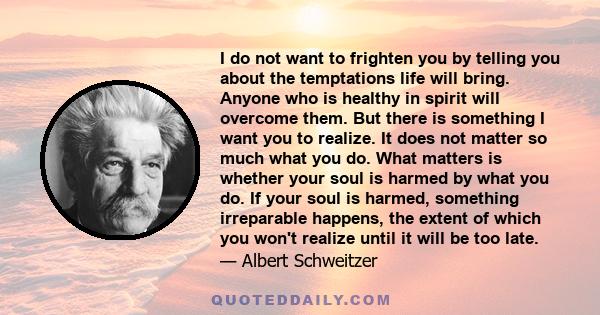 I do not want to frighten you by telling you about the temptations life will bring. Anyone who is healthy in spirit will overcome them. But there is something I want you to realize. It does not matter so much what you do. What matters is whether your soul is harmed by what you do. If your soul is harmed, something irreparable happens, the extent of which you won't realize until it will be too late.

— Albert Schweitzer

QUOTEDDAILY.COM